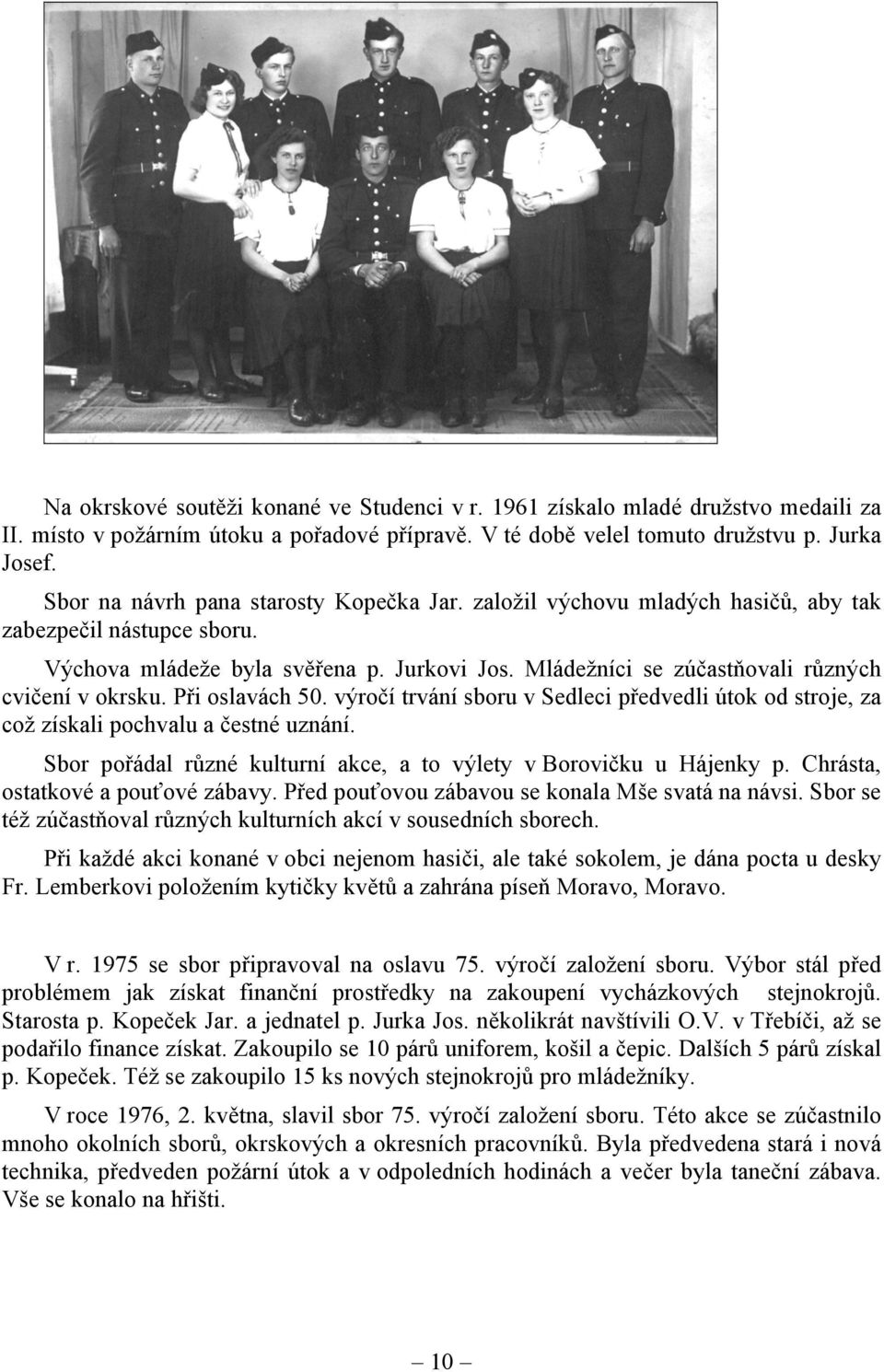 Na okrskové soutěži konané ve Studenci v r. 1961 získalo mladé družstvo medaili za II. místo v požárním útoku a pořadové přípravě. V té době velel tomuto družstvu p. Jurka Josef.

Sbor na návrh pana starosty Kopečka Jar. založil výchovu mladých hasičů, aby tak zabezpečil nástupce sboru.

Výchova mládeže byla svěřena p. Jurkovi Jos. Mládežníci se zúčastňovali různých cvičení v okrsku. Při oslavách 50. výročí trvání sboru v Sedleci předvedli útok od stroje, za což získali pochvalu a čestné uznání.

Sbor pořádal různé kulturní akce, a to výlety v Borovičku u Hájenky p. Chrásta, ostatkové a pouťové zábavy. Před pouťovou zábavou se konala Mše svatá na návsi. Sbor se též zúčastňoval různých kulturních akcí v sousedních sborech.

Při každé akci konané v obci nejenom hasiči, ale také sokolem, je dána pocta u desky Fr. Lemberkovi položením kytičky květů a zahrána píseň Moravo, Moravo.

V r. 1975 se sbor připravoval na oslavu 75. výročí založení sboru. Výbor stál před problémem jak získat finanční prostředky na zakoupení vycházkových stejnokrojů. Starosta p. Kopeček Jar. a jednatel p. Jurka Jos. několikrát navštívili O.V. v Třebíči, až se podařilo finance získat. Zakoupilo se 10 párů uniforem, košil a čepic. Dalších 5 párů získal p. Kopeček. Též se zakoupilo 15 ks nových stejnokrojů pro mládežníky.

V roce 1976, 2. května, slavil sbor 75. výročí založení sboru. Této akce se zúčastnilo mnoho okolních sborů, okrskových a okresních pracovníků. Byla předvedena stará i nová technika, předveden požární útok a v odpoledních hodinách a večer byla taneční zábava. Vše se konalo na hřišti.

— 10 —